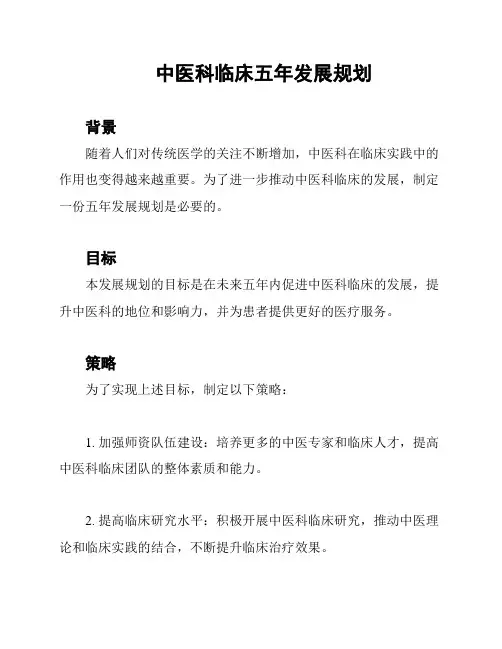 中医科临床五年发展规划

背景

随着人们对传统医学的关注不断增加，中医科在临床实践中的作用也变得越来越重要。为了进一步推动中医科临床的发展，制定一份五年发展规划是必要的。

目标

本发展规划的目标是在未来五年内促进中医科临床的发展，提升中医科的地位和影响力，并为患者提供更好的医疗服务。

策略

为了实现上述目标，制定以下策略：

1. 加强师资队伍建设：培养更多的中医专家和临床人才，提高中医科临床团队的整体素质和能力。

2. 提高临床研究水平：积极开展中医科临床研究，推动中医理论和临床实践的结合，不断提升临床治疗效果。